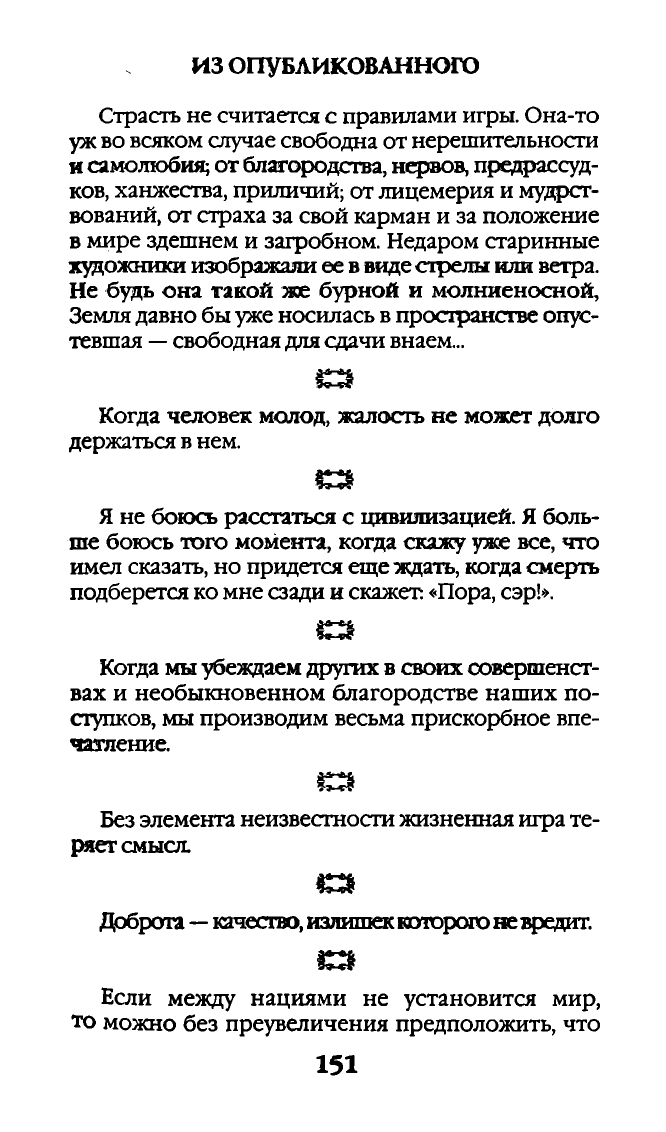 ИЗ ОПУБЛИКОВАННОГО

Страсть не считается с правилами игры. Она-то уж во всяком случае свободна от нерешительности и самолюбия; от благородства, нервов, предрассудков, ханжества, приличий; от лицемерия и мудрствований, от страха за свой карман и за положение в мире здешнем и загробном. Недаром старинные художники изображали ее в виде стрелы или ветра. Не будь она такой же бурной и молниеносной, Земля давно бы уже носилась в пространстве опустевшая — свободная для сдачи внаем...

Когда человек молод, жалость не может долго держаться в нем.

Я не боюсь расстаться с цивилизацией. Я больше боюсь того момента, когда скажу уже все, что имел сказать, но придется еще ждать, когда смерть подберется ко мне сзади и скажет: «Пора, сэр!».

Когда мы убеждаем других в своих совершенствах и необыкновенном благородстве наших поступков, мы производим весьма прискорбное впечатление.

Без элемента неизвестности жизненная игра теряет смысл.

Доброта — качество, излишек которого не вредит.

Если между нациями не установится мир, то можно без преувеличения предположить, что

151